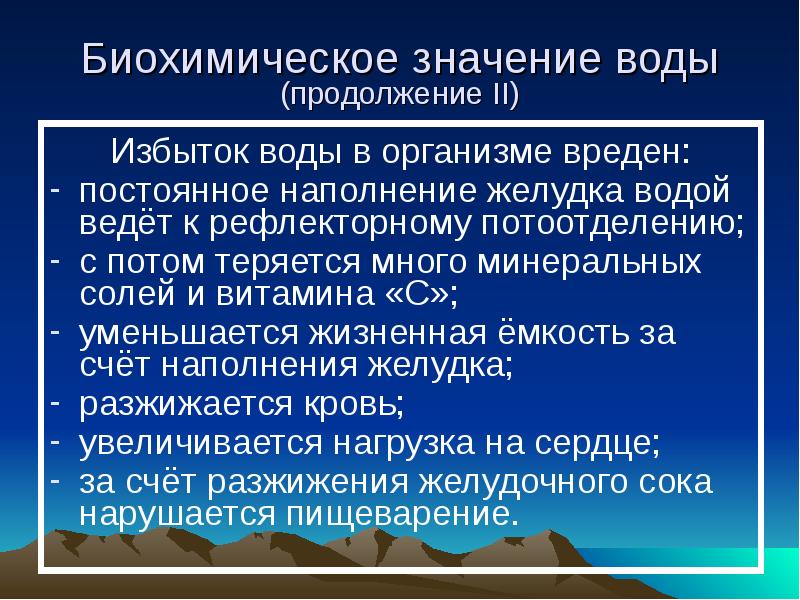 Биохимическое значение воды
(продолжение II)

Избыток воды в организме вреден:
- постоянное наполнение желудка водой ведёт к рефлекторному потоотделению;
- с потом теряется много минеральных солей и витамина «С»;
- уменьшается жизненная ёмкость за счёт наполнения желудка;
- разжижается кровь;
- увеличивается нагрузка на сердце;
- за счёт разжижения желудочного сока нарушается пищеварение.